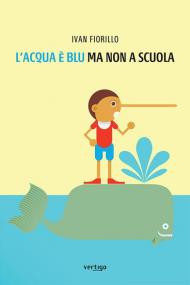 IVAN FIORILLO

L'ACQUA È BLU MA NON A SCUOLA

vertigo